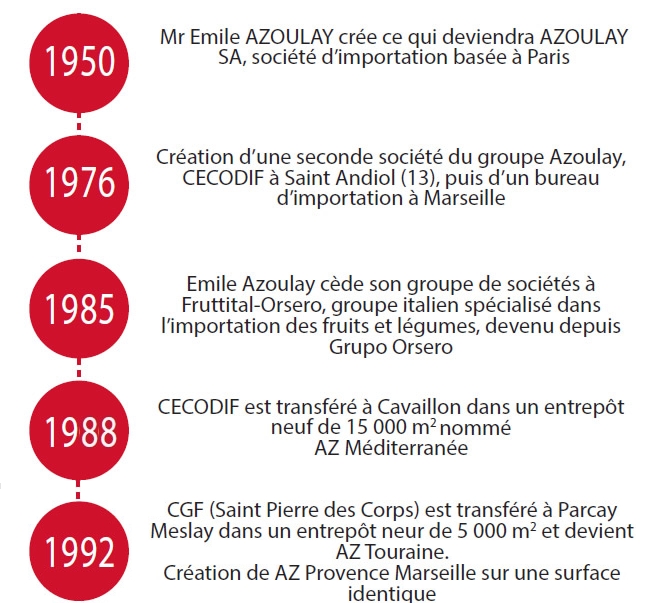 1950

Mr Emile AZOULAY crée ce qui deviendra AZOULAY SA, société d'importation basée à Paris

1976

Création d'une seconde société du groupe Azoulay, CECODIF à Saint Andiol (13), puis d'un bureau d'importation à Marseille

1985

Emile Azoulay cède son groupe de sociétés à Fruttital-Orsero, groupe italien spécialisé dans l'importation des fruits et légumes, devenu depuis Grupo Orsero

1988

CECODIF est transféré à Cavaillon dans un entrepôt neuf de 15 000 $m^2$ nommé AZ Méditerranée

1992

CGF (Saint Pierre des Corps) est transféré à Parcay Meslay dans un entrepôt neur de 5 000 $m^2$ et devient AZ Touraine.
Création de AZ Provence Marseille sur une surface identique